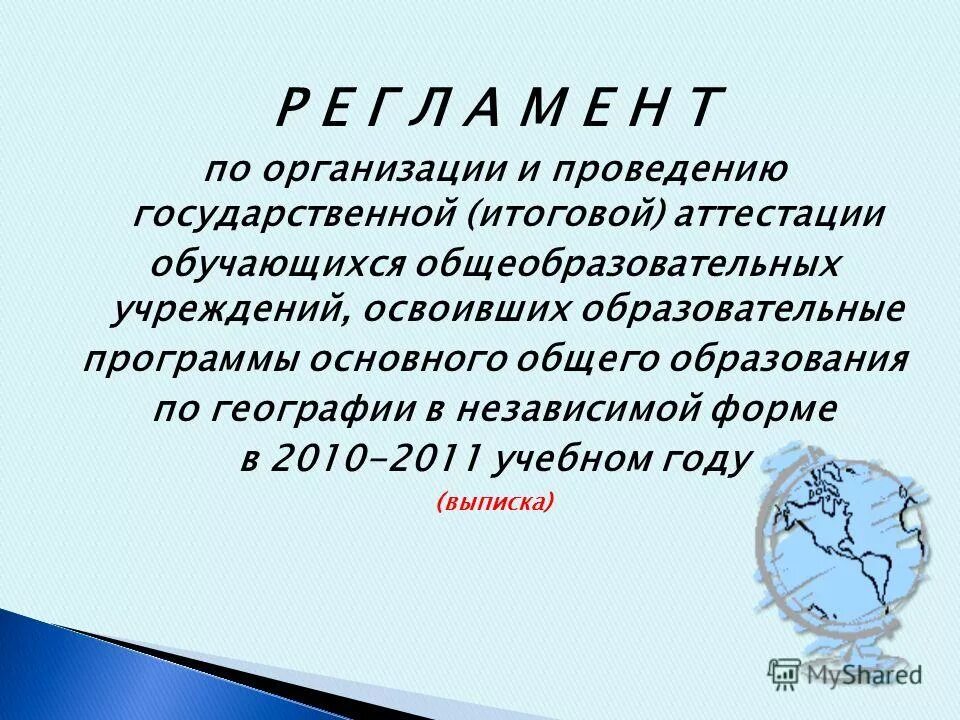 Р Е Г Л А М Е Н Т

по организации и проведению государственной (итоговой) аттестации обучающихся общеобразовательных учреждений, освоивших образовательные программы основного общего образования по географии в независимой форме в 2010-2011 учебном году

(выписка)

MyShared